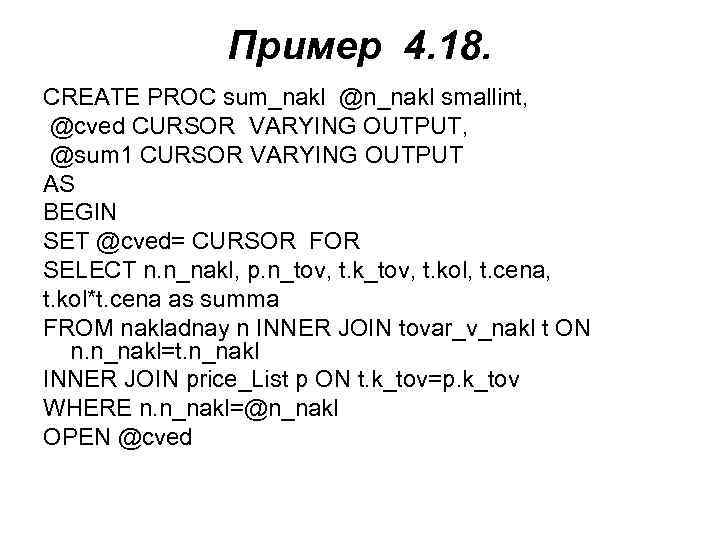 Пример 4.18.

CREATE PROC sum_nakl @n_nakl smallint,
@cved CURSOR VARYING OUTPUT,
@sum1 CURSOR VARYING OUTPUT
AS
BEGIN
SET @cved= CURSOR FOR
SELECT n.n_nakl, p.n_tov, t.k_tov, t.kol, t.cena,
t.kol*t.cena as summa
FROM nakladnay n INNER JOIN tovar_v_nakl t ON n.n_nakl=t.n_nakl
INNER JOIN price_List p ON t.k_tov=p.k_tov
WHERE n.n_nakl=@n_nakl
OPEN @cved